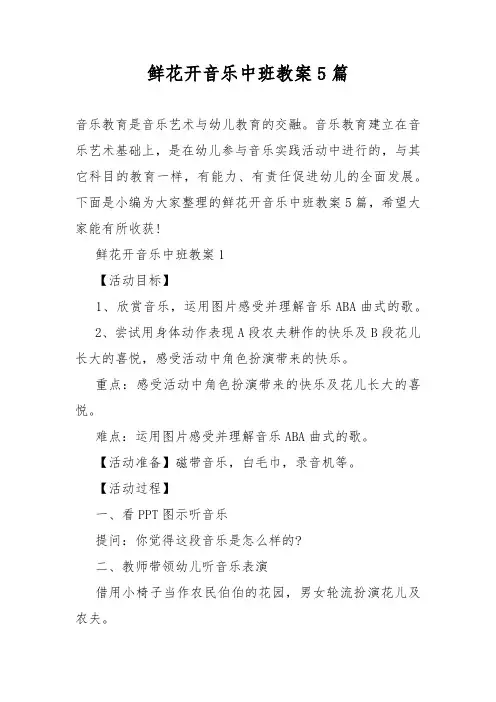 鲜花开音乐中班教案5篇

音乐教育是音乐艺术与幼儿教育的交融。音乐教育建立在音乐艺术基础上，是在幼儿参与音乐实践活动中进行的，与其它科目的教育一样，有能力、有责任促进幼儿的全面发展。下面是小编为大家整理的鲜花开音乐中班教案5篇，希望大家能有所收获!

鲜花开音乐中班教案1

【活动目标】

1、欣赏音乐，运用图片感受并理解音乐ABA曲式的歌。

2、尝试用身体动作表现A段农夫耕作的快乐及B段花儿长大的喜悦，感受活动中角色扮演带来的快乐。

重点：感受活动中角色扮演带来的快乐及花儿长大的喜悦。

难点：运用图片感受并理解音乐ABA曲式的歌。

【活动准备】磁带音乐，白毛巾，录音机等。

【活动过程】

一、看PPT图示听音乐

提问：你觉得这段音乐是怎么样的?

二、教师带领幼儿听音乐表演

借用小椅子当作农民伯伯的花园，男女轮流扮演花儿及农夫。